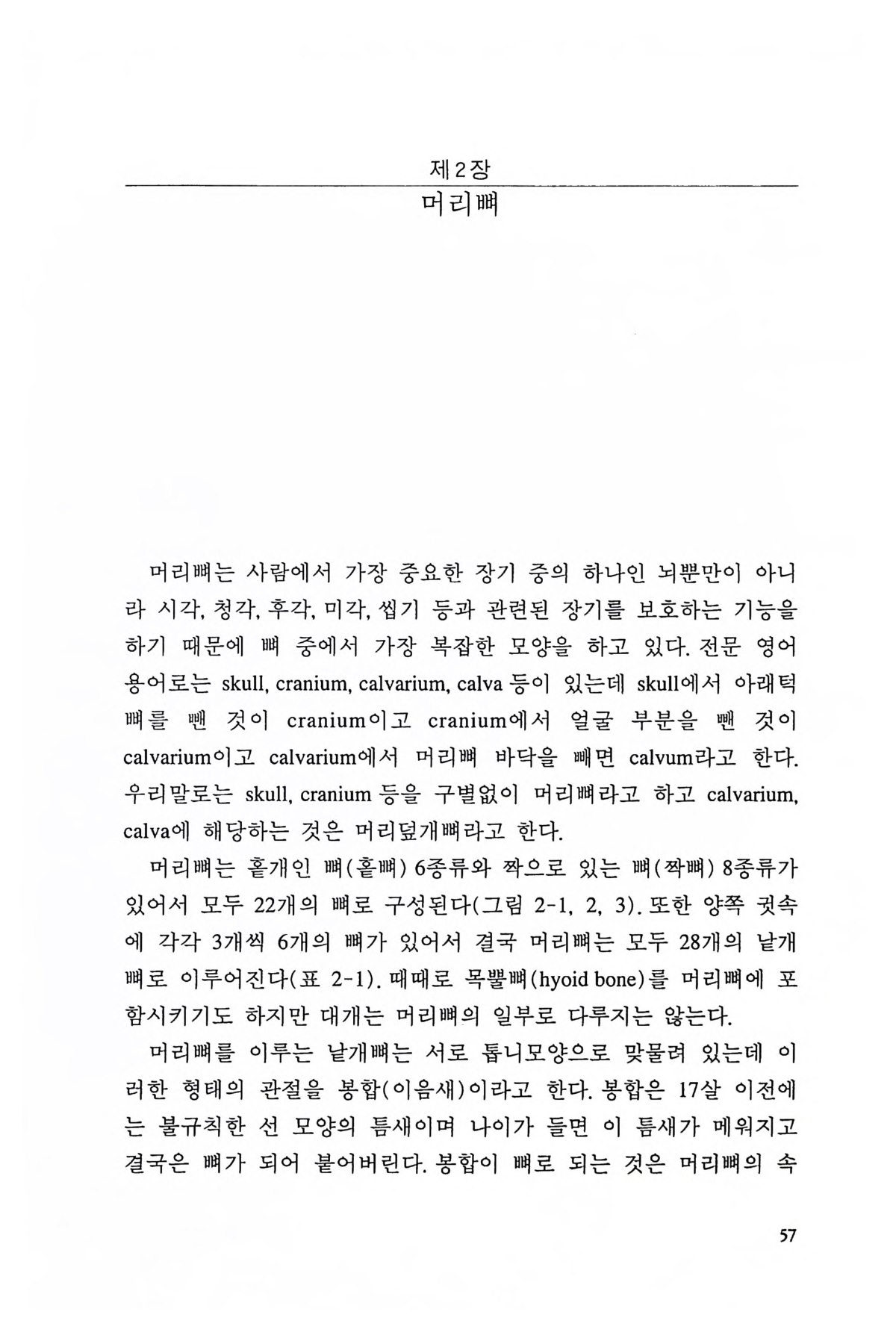 제2장

머리뼈

머리뼈는 사람에서 가장 중요한 장기 중의 하나인 뇌뿐만이 아니라 시각, 청각, 후각, 미각, 씹기 등과 관련된 장기를 보호하는 기능을 하기 때문에 뼈 중에서 가장 복잡한 모양을 하고 있다. 전문 영어 용어로는 skull, cranium, calvarium, calva 등이 있는데 skull에서 아래턱뼈를 뺀 것이 cranium이고 cranium에서 얼굴 부분을 뺀 것이 calvarium이고 calvarium에서 머리뼈 바닥을 빼면 calvum라고 한다. 우리말로는 skull, cranium 등을 구별없이 머리뼈라고 하고 calvarium, calva에 해당하는 것은 머리덮개뼈라고 한다.

머리뼈는 홑개인 뼈(홑뼈) 6종류와 짝으로 있는 뼈(짝뼈) 8종류가 있어서 모두 22개의 뼈로 구성된다(그림 2-1, 2, 3). 또한 양쪽 귓속에 각각 3개씩 6개의 뼈가 있어서 결국 머리뼈는 모두 28개의 낱개뼈로 이루어진다(표 2-1). 때때로 목뿔뼈(hyoid bone)를 머리뼈에 포함시키기도 하지만 대개는 머리뼈의 일부로 다루지는 않는다.

머리뼈를 이루는 낱개뼈는 서로 톱니모양으로 맞물려 있는데 이러한 형태의 관절을 봉합(이음새)이라고 한다. 봉합은 17살 이전에는 불규칙한 선 모양의 틈새이며 나이가 들면 이 틈새가 메워지고 결국은 뼈가 되어 붙어버린다. 봉합이 뼈로 되는 것은 머리뼈의 속

57